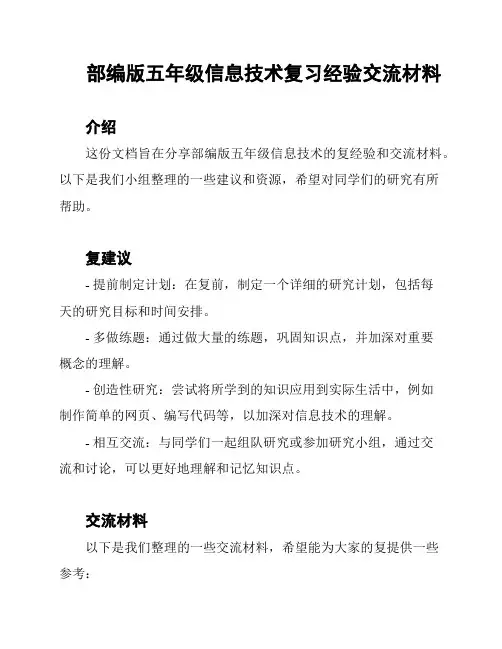 部编版五年级信息技术复习经验交流材料

介绍

这份文档旨在分享部编版五年级信息技术的复经验和交流材料。以下是我们小组整理的一些建议和资源，希望对同学们的研究有所帮助。

复建议

- 提前制定计划：在复前，制定一个详细的研究计划，包括每天的研究目标和时间安排。

- 多做练题：通过做大量的练题，巩固知识点，并加深对重要概念的理解。

- 创造性研究：尝试将所学到的知识应用到实际生活中，例如制作简单的网页、编写代码等，以加深对信息技术的理解。

- 相互交流：与同学们一起组队研究或参加研究小组，通过交流和讨论，可以更好地理解和记忆知识点。

交流材料

以下是我们整理的一些交流材料，希望能为大家的复提供一些参考：